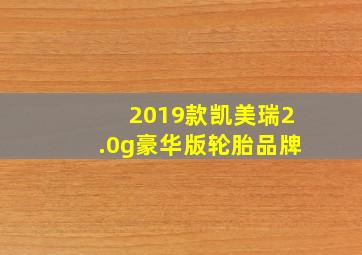 2019款凯美瑞2.0g豪华版轮胎品牌